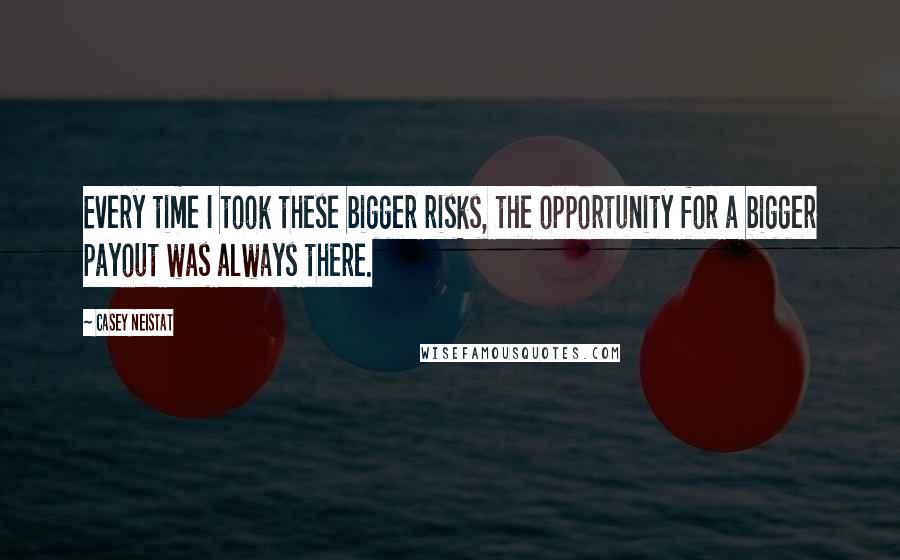 EVERY TIME I TOOK THESE BIGGER RISKS, THE OPPORTUNITY FOR A BIGGER PAYOUT WAS ALWAYS THERE.

~ CASEY NEISTAT

WISEFAMOUSQUOTES.COM